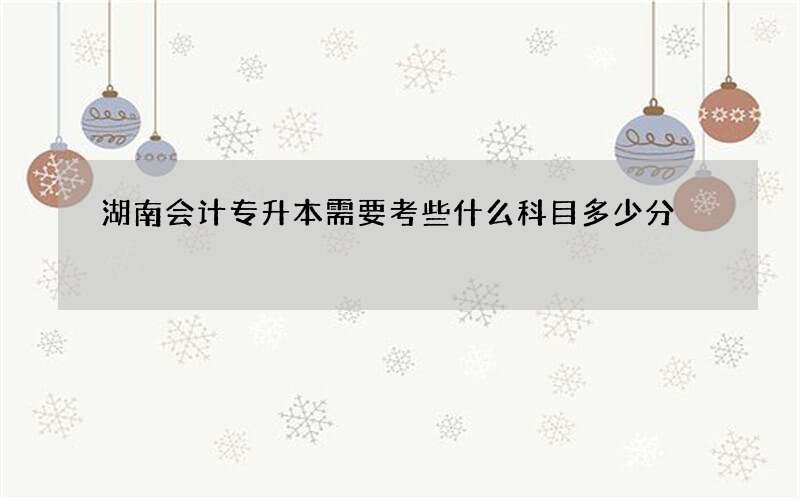 湖南会计专升本需要考些什么科目多少分